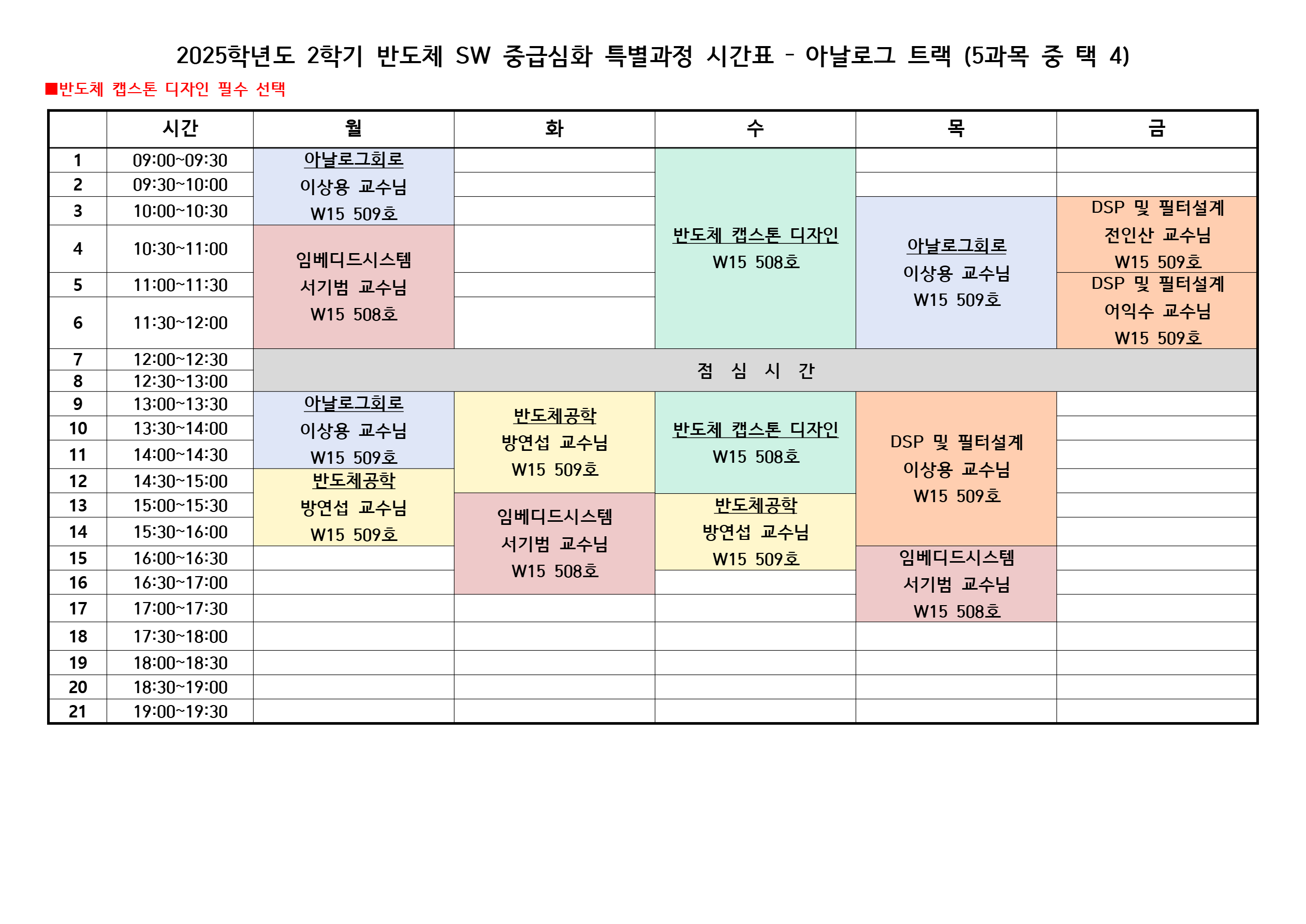 2025학년도 2학기 반도체 SW 중급심화 특별과정 시간표 - 아날로그 트랙 (5과목 중 택 4)

■반도체 캡스톤 디자인 필수 선택

| | 시간 | 월 | 화 | 수 | 목 | 금 |
|---|---|---|---|---|---|---|
| 1 | 09:00~09:30 | 아날로그회로 이상용 교수님 W15 509호 | | 반도체 캡스톤 디자인 W15 508호 | | |
| 2 | 09:30~10:00 | | | | | |
| 3 | 10:00~10:30 | | | | 아날로그회로 이상용 교수님 W15 509호 | DSP 및 필터설계 전인산 교수님 W15 509호 |
| 4 | 10:30~11:00 | 임베디드시스템 서기범 교수님 W15 508호 | | | | |
| 5 | 11:00~11:30 | | | | | DSP 및 필터설계 어익수 교수님 W15 509호 |
| 6 | 11:30~12:00 | | | | | |
| 7 | 12:00~12:30 | 점 심 시 간 | | | | |
| 8 | 12:30~13:00 | | | | | |
| 9 | 13:00~13:30 | 아날로그회로 이상용 교수님 W15 509호 | 반도체공학 방연섭 교수님 W15 509호 | 반도체 캡스톤 디자인 W15 508호 | DSP 및 필터설계 이상용 교수님 W15 509호 | |
| 10 | 13:30~14:00 | | | | | |
| 11 | 14:00~14:30 | | | | | |
| 12 | 14:30~15:00 | 반도체공학 방연섭 교수님 W15 509호 | | | | |
| 13 | 15:00~15:30 | | 임베디드시스템 서기범 교수님 W15 508호 | 반도체공학 방연섭 교수님 W15 509호 | | |
| 14 | 15:30~16:00 | | | | | |
| 15 | 16:00~16:30 | | | | 임베디드시스템 서기범 교수님 W15 508호 | |
| 16 | 16:30~17:00 | | | | | |
| 17 | 17:00~17:30 | | | | | |
| 18 | 17:30~18:00 | | | | | |
| 19 | 18:00~18:30 | | | | | |
| 20 | 18:30~19:00 | | | | | |
| 21 | 19:00~19:30 | | | | | |